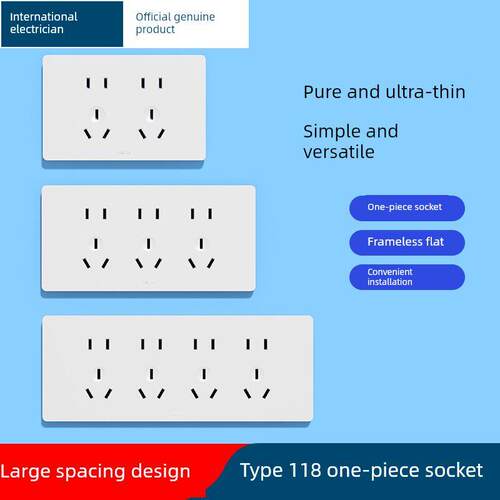 International electrician

Official genuine product

Pure and ultra-thin

Simple and versatile

One-piece socket

Frameless flat

Convenient installation

Large spacing design

Type 118 one-piece socket